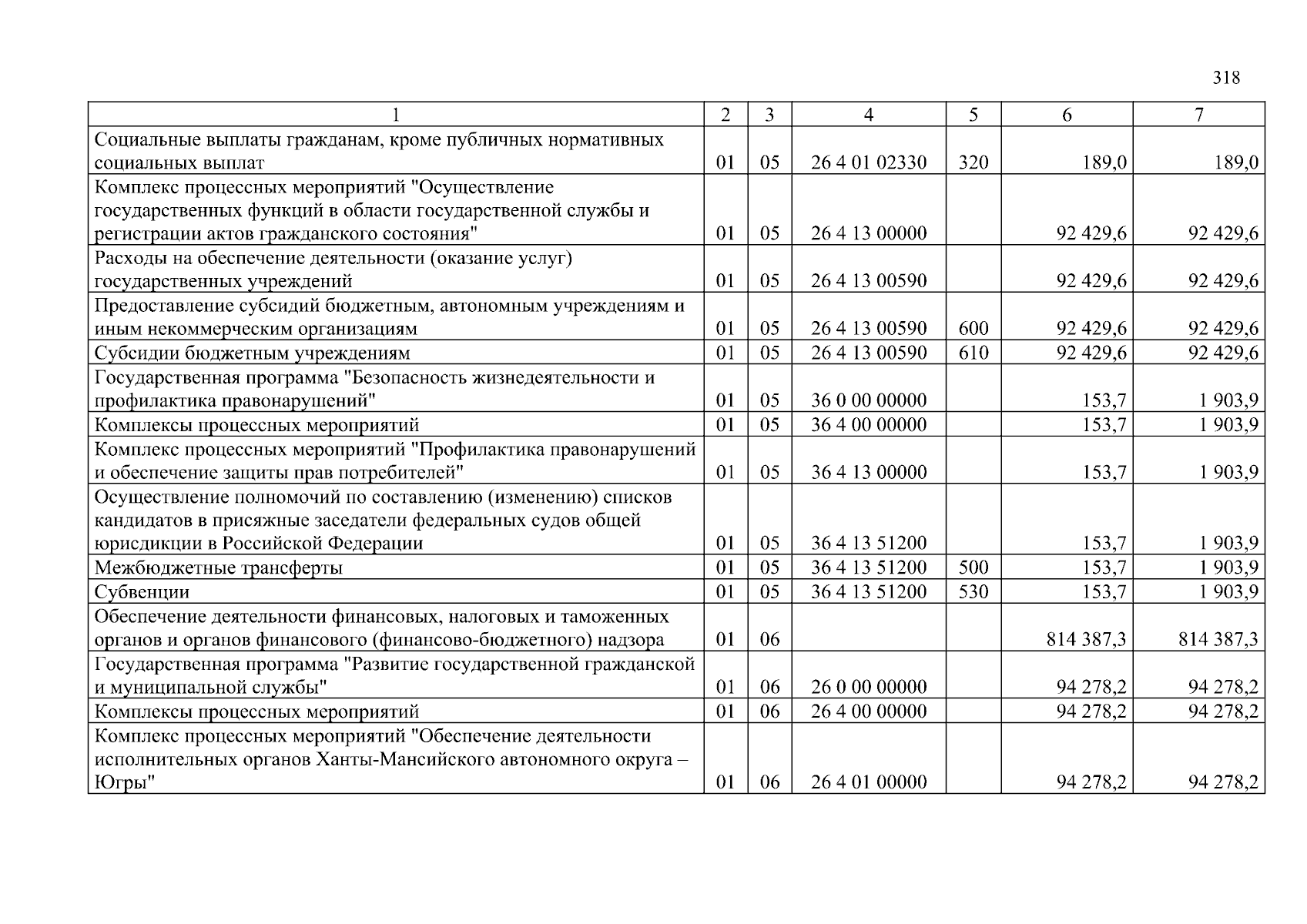 318

| 1 | 2 | 3 | 4 | 5 | 6 | 7 |
|---|---|---|---|---|---|---|
| Социальные выплаты гражданам, кроме публичных нормативных социальных выплат | 01 | 05 | 26 4 01 02330 | 320 | 189,0 | 189,0 |
| Комплекс процессных мероприятий "Осуществление государственных функций в области государственной службы и регистрации актов гражданского состояния" | 01 | 05 | 26 4 13 00000 | | 92 429,6 | 92 429,6 |
| Расходы на обеспечение деятельности (оказание услуг) государственных учреждений | 01 | 05 | 26 4 13 00590 | | 92 429,6 | 92 429,6 |
| Предоставление субсидий бюджетным, автономным учреждениям и иным некоммерческим организациям | 01 | 05 | 26 4 13 00590 | 600 | 92 429,6 | 92 429,6 |
| Субсидии бюджетным учреждениям | 01 | 05 | 26 4 13 00590 | 610 | 92 429,6 | 92 429,6 |
| Государственная программа "Безопасность жизнедеятельности и профилактика правонарушений" | 01 | 05 | 36 0 00 00000 | | 153,7 | 1 903,9 |
| Комплексы процессных мероприятий | 01 | 05 | 36 4 00 00000 | | 153,7 | 1 903,9 |
| Комплекс процессных мероприятий "Профилактика правонарушений и обеспечение защиты прав потребителей" | 01 | 05 | 36 4 13 00000 | | 153,7 | 1 903,9 |
| Осуществление полномочий по составлению (изменению) списков кандидатов в присяжные заседатели федеральных судов общей юрисдикции в Российской Федерации | 01 | 05 | 36 4 13 51200 | | 153,7 | 1 903,9 |
| Межбюджетные трансферты | 01 | 05 | 36 4 13 51200 | 500 | 153,7 | 1 903,9 |
| Субвенции | 01 | 05 | 36 4 13 51200 | 530 | 153,7 | 1 903,9 |
| Обеспечение деятельности финансовых, налоговых и таможенных органов и органов финансового (финансово-бюджетного) надзора | 01 | 06 | | | 814 387,3 | 814 387,3 |
| Государственная программа "Развитие государственной гражданской и муниципальной службы" | 01 | 06 | 26 0 00 00000 | | 94 278,2 | 94 278,2 |
| Комплексы процессных мероприятий | 01 | 06 | 26 4 00 00000 | | 94 278,2 | 94 278,2 |
| Комплекс процессных мероприятий "Обеспечение деятельности исполнительных органов Ханты-Мансийского автономного округа – Югры" | 01 | 06 | 26 4 01 00000 | | 94 278,2 | 94 278,2 |